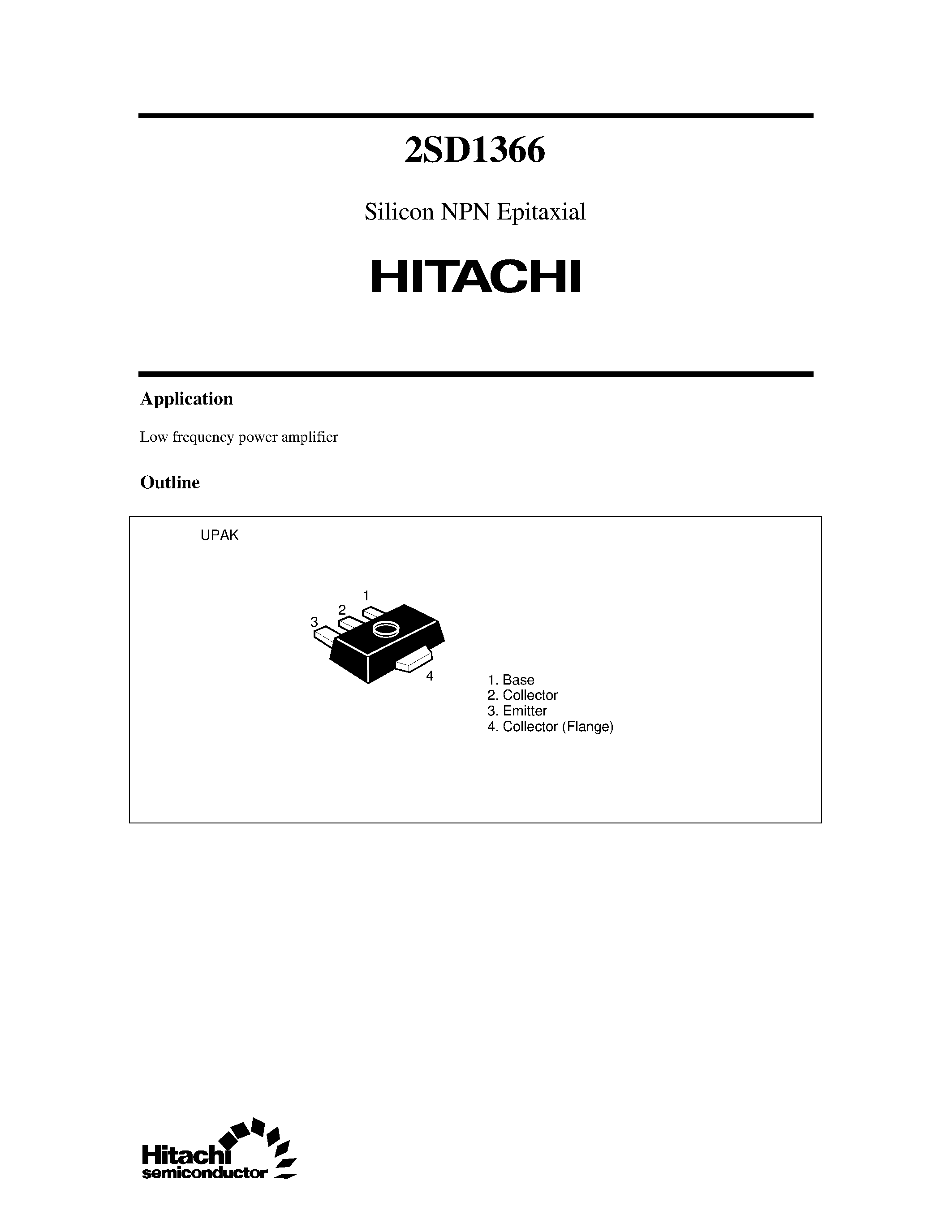 2SD1366

Silicon NPN Epitaxial

HITACHI

Application

Low frequency power amplifier

Outline

UPAK

1
2
3
4

1. Base
2. Collector
3. Emitter
4. Collector (Flange)

Hitachi
semiconductor